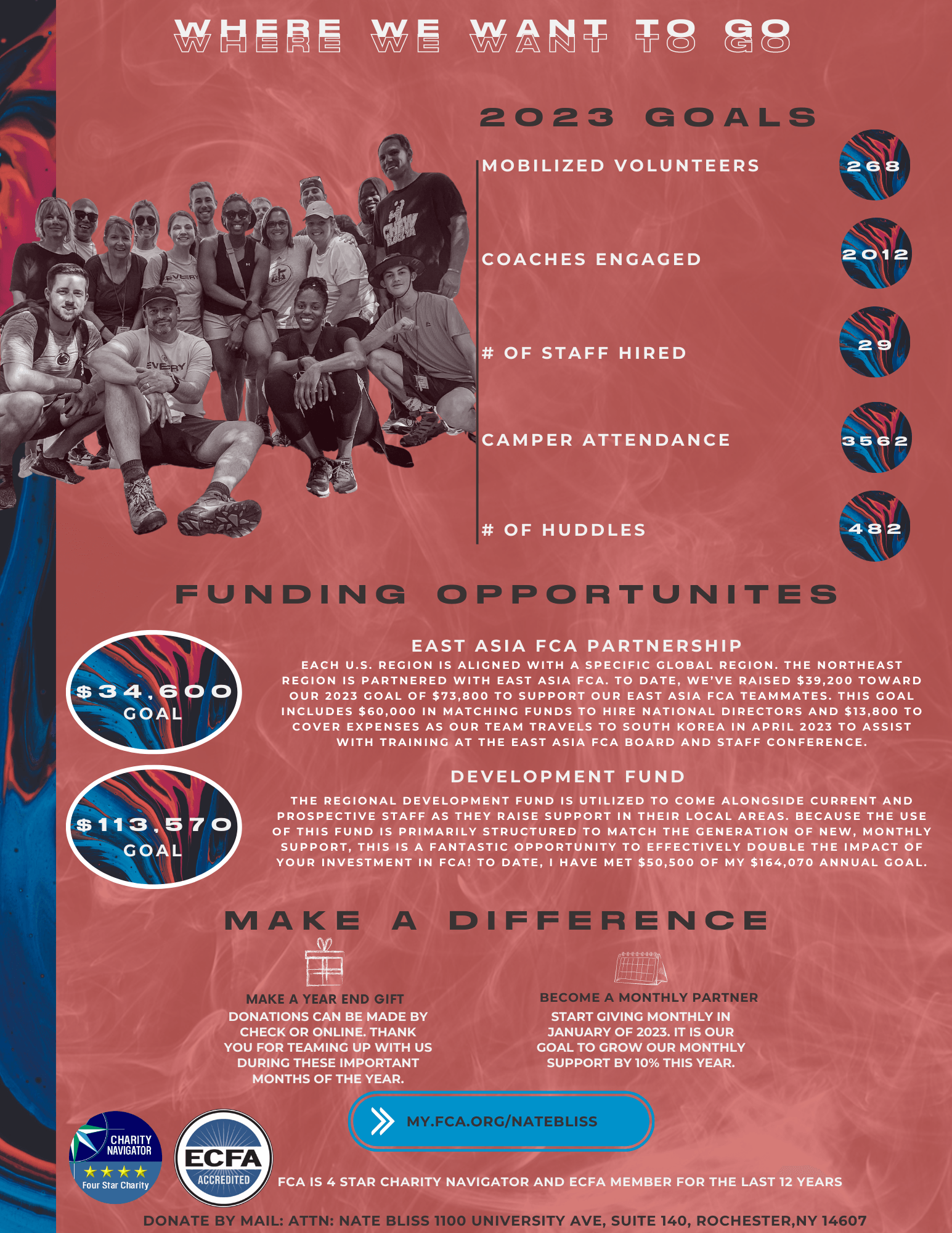 WHERE WE WANT TO GO

2023 GOALS

MOBILIZED VOLUNTEERS
268

COACHES ENGAGED
2012

# OF STAFF HIRED
29

CAMPER ATTENDANCE
3562

# OF HUDDLES
482

FUNDING OPPORTUNITES

$34,600 GOAL

EAST ASIA FCA PARTNERSHIP

EACH U.S. REGION IS ALIGNED WITH A SPECIFIC GLOBAL REGION. THE NORTHEAST REGION IS PARTNERED WITH EAST ASIA FCA. TO DATE, WE'VE RAISED $39,200 TOWARD OUR 2023 GOAL OF $73,800 TO SUPPORT OUR EAST ASIA FCA TEAMMATES. THIS GOAL INCLUDES $60,000 IN MATCHING FUNDS TO HIRE NATIONAL DIRECTORS AND $13,800 TO COVER EXPENSES AS OUR TEAM TRAVELS TO SOUTH KOREA IN APRIL 2023 TO ASSIST WITH TRAINING AT THE EAST ASIA FCA BOARD AND STAFF CONFERENCE.

$113,570 GOAL

DEVELOPMENT FUND

THE REGIONAL DEVELOPMENT FUND IS UTILIZED TO COME ALONGSIDE CURRENT AND PROSPECTIVE STAFF AS THEY RAISE SUPPORT IN THEIR LOCAL AREAS. BECAUSE THE USE OF THIS FUND IS PRIMARILY STRUCTURED TO MATCH THE GENERATION OF NEW, MONTHLY SUPPORT, THIS IS A FANTASTIC OPPORTUNITY TO EFFECTIVELY DOUBLE THE IMPACT OF YOUR INVESTMENT IN FCA! TO DATE, I HAVE MET $50,500 OF MY $164,070 ANNUAL GOAL.

MAKE A DIFFERENCE

MAKE A YEAR END GIFT
DONATIONS CAN BE MADE BY CHECK OR ONLINE. THANK YOU FOR TEAMING UP WITH US DURING THESE IMPORTANT MONTHS OF THE YEAR.

BECOME A MONTHLY PARTNER
START GIVING MONTHLY IN JANUARY OF 2023. IT IS OUR GOAL TO GROW OUR MONTHLY SUPPORT BY 10% THIS YEAR.

MY.FCA.ORG/NATEBLISS

CHARITY NAVIGATOR
★★★★
Four Star Charity

ECFA
ACCREDITED

FCA IS 4 STAR CHARITY NAVIGATOR AND ECFA MEMBER FOR THE LAST 12 YEARS

DONATE BY MAIL: ATTN: NATE BLISS 1100 UNIVERSITY AVE, SUITE 140, ROCHESTER,NY 14607